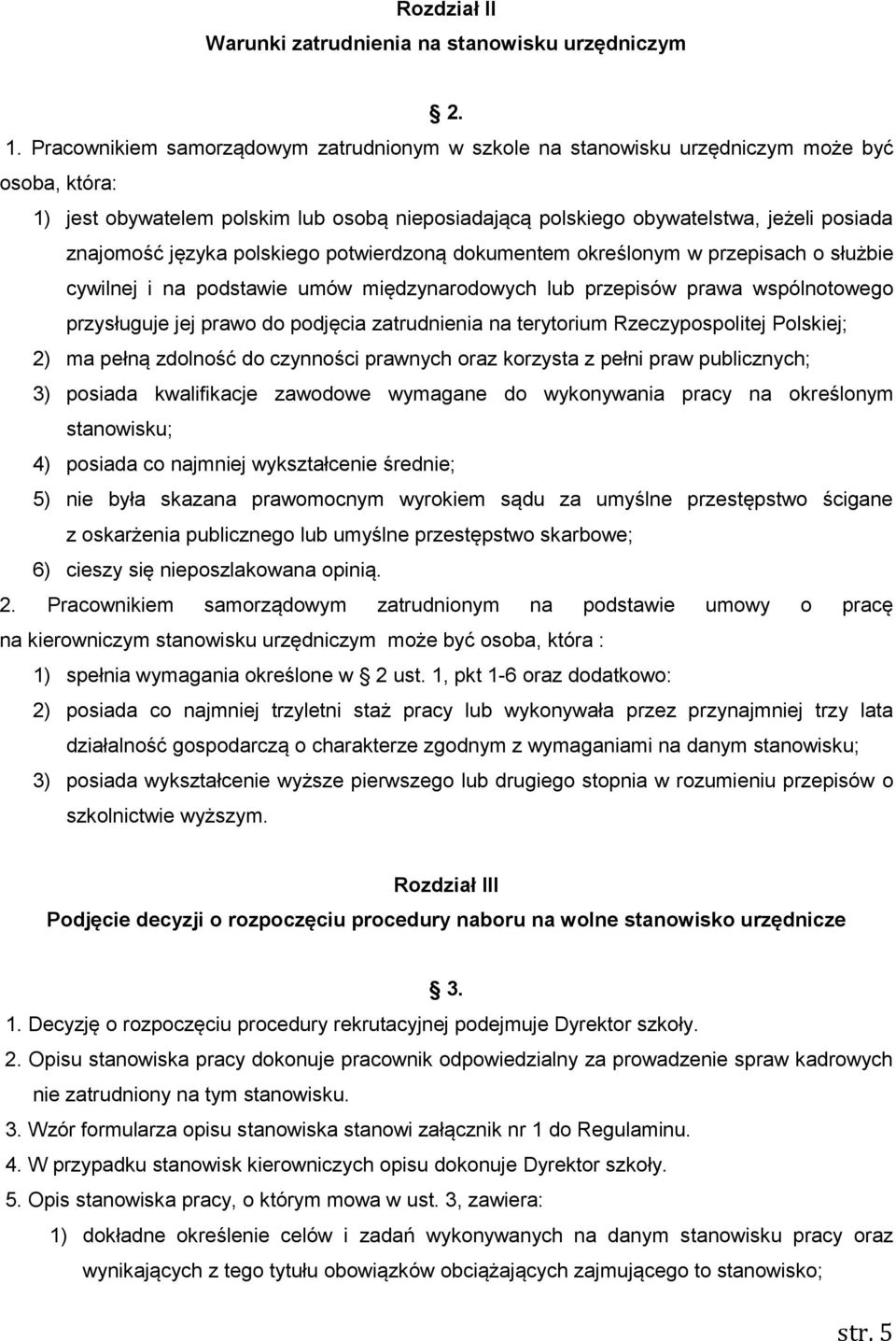 Rozdział II
Warunki zatrudnienia na stanowisku urzędniczym

§ 2.

1. Pracownikiem samorządowym zatrudnionym w szkole na stanowisku urzędniczym może być osoba, która:
1) jest obywatelem polskim lub osobą nieposiadającą polskiego obywatelstwa, jeżeli posiada znajomość języka polskiego potwierdzoną dokumentem określonym w przepisach o służbie cywilnej i na podstawie umów międzynarodowych lub przepisów prawa wspólnotowego przysługuje jej prawo do podjęcia zatrudnienia na terytorium Rzeczypospolitej Polskiej;
2) ma pełną zdolność do czynności prawnych oraz korzysta z pełni praw publicznych;
3) posiada kwalifikacje zawodowe wymagane do wykonywania pracy na określonym stanowisku;
4) posiada co najmniej wykształcenie średnie;
5) nie była skazana prawomocnym wyrokiem sądu za umyślne przestępstwo ścigane z oskarżenia publicznego lub umyślne przestępstwo skarbowe;
6) cieszy się nieposzlakowana opinią.
2. Pracownikiem samorządowym zatrudnionym na podstawie umowy o pracę na kierowniczym stanowisku urzędniczym może być osoba, która :
1) spełnia wymagania określone w § 2 ust. 1, pkt 1-6 oraz dodatkowo:
2) posiada co najmniej trzyletni staż pracy lub wykonywała przez przynajmniej trzy lata działalność gospodarczą o charakterze zgodnym z wymaganiami na danym stanowisku;
3) posiada wykształcenie wyższe pierwszego lub drugiego stopnia w rozumieniu przepisów o szkolnictwie wyższym.

Rozdział III
Podjęcie decyzji o rozpoczęciu procedury naboru na wolne stanowisko urzędnicze

§ 3.

1. Decyzję o rozpoczęciu procedury rekrutacyjnej podejmuje Dyrektor szkoły.
2. Opisu stanowiska pracy dokonuje pracownik odpowiedzialny za prowadzenie spraw kadrowych nie zatrudniony na tym stanowisku.
3. Wzór formularza opisu stanowiska stanowi załącznik nr 1 do Regulaminu.
4. W przypadku stanowisk kierowniczych opisu dokonuje Dyrektor szkoły.
5. Opis stanowiska pracy, o którym mowa w ust. 3, zawiera:
1) dokładne określenie celów i zadań wykonywanych na danym stanowisku pracy oraz wynikających z tego tytułu obowiązków obciążających zajmującego to stanowisko;

str. 5